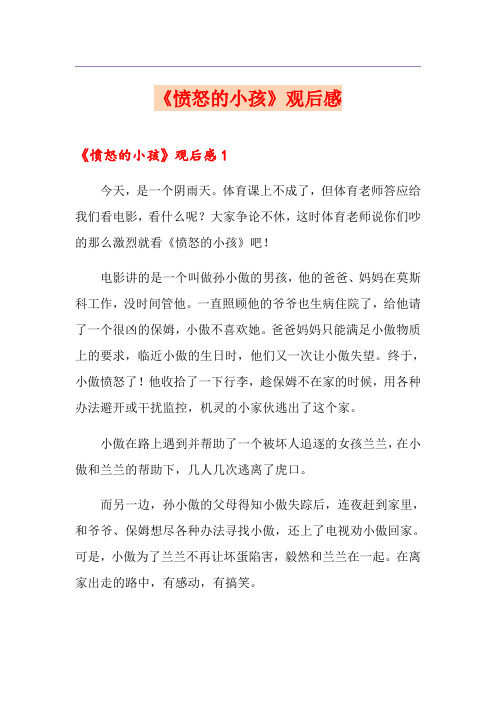 《愤怒的小孩》观后感

《愤怒的小孩》观后感 1

今天，是一个阴雨天。体育课上不成了，但体育老师答应给我们看电影，看什么呢？大家争论不休，这时体育老师说你们吵的那么激烈就看《愤怒的小孩》吧！

电影讲的是一个叫做孙小傲的男孩，他的爸爸、妈妈在莫斯科工作，没时间管他。一直照顾他的爷爷也生病住院了，给他请了一个很凶的保姆，小傲不喜欢她。爸爸妈妈只能满足小傲物质上的要求，临近小傲的生日时，他们又一次让小傲失望。终于，小傲愤怒了！他收拾了一下行李，趁保姆不在家的时候，用各种办法避开或干扰监控，机灵的小家伙逃出了这个家。

小傲在路上遇到并帮助了一个被坏人追逐的女孩兰兰，在小傲和兰兰的帮助下，几人几次逃离了虎口。

而另一边，孙小傲的父母得知小傲失踪后，连夜赶到家里，和爷爷、保姆想尽各种办法寻找小傲，还上了电视劝小傲回家。可是，小傲为了兰兰不再让坏蛋陷害，毅然和兰兰在一起。在离家出走的路中，有感动，有搞笑。